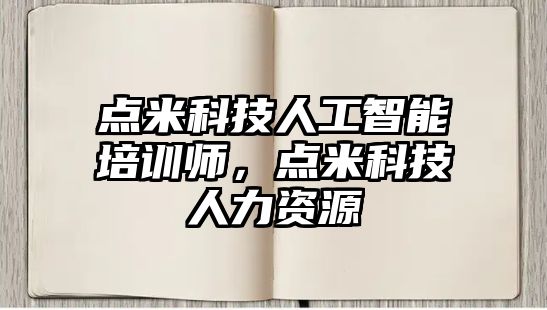 点米科技人工智能培训师，点米科技人力资源